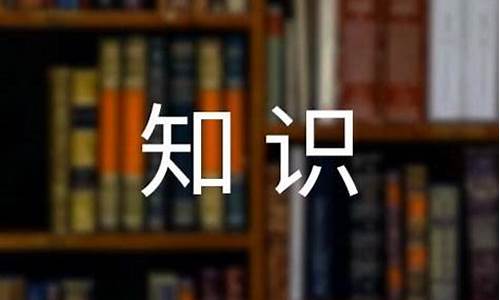 知识